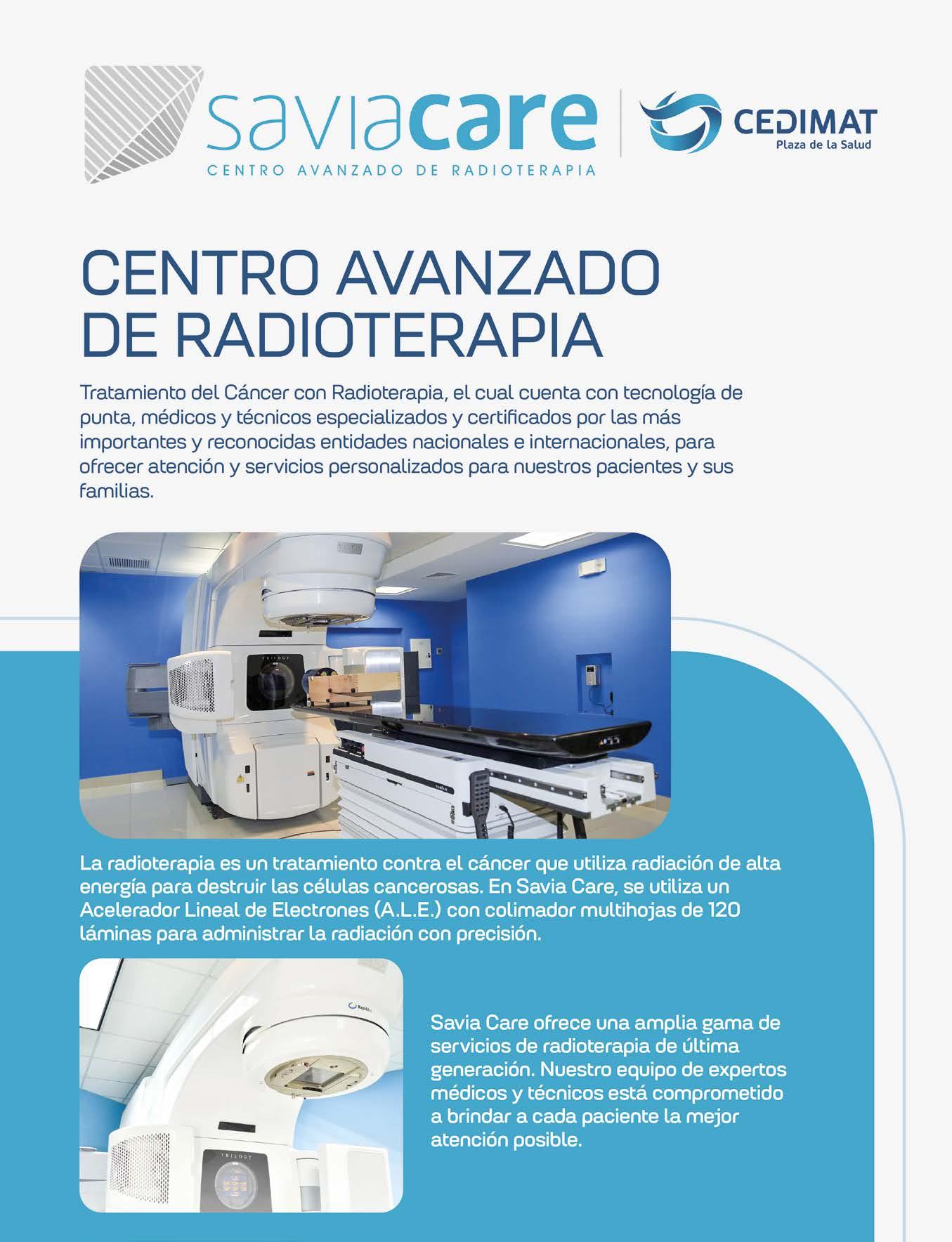 saviacare
CENTRO AVANZADO DE RADIOTERAPIA

CEDIMAT
Plaza de la Salud

CENTRO AVANZADO DE RADIOTERAPIA

Tratamiento del Cáncer con Radioterapia, el cual cuenta con tecnología de punta, médicos y técnicos especializados y certificados por las más importantes y reconocidas entidades nacionales e internacionales, para ofrecer atención y servicios personalizados para nuestros pacientes y sus familias.

La radioterapia es un tratamiento contra el cáncer que utiliza radiación de alta energía para destruir las células cancerosas. En Savia Care, se utiliza un Acelerador Lineal de Electrones (A.L.E.) con colimador multihojas de 120 láminas para administrar la radiación con precisión.

Savia Care ofrece una amplia gama de servicios de radioterapia de última generación. Nuestro equipo de expertos médicos y técnicos está comprometido a brindar a cada paciente la mejor atención posible.